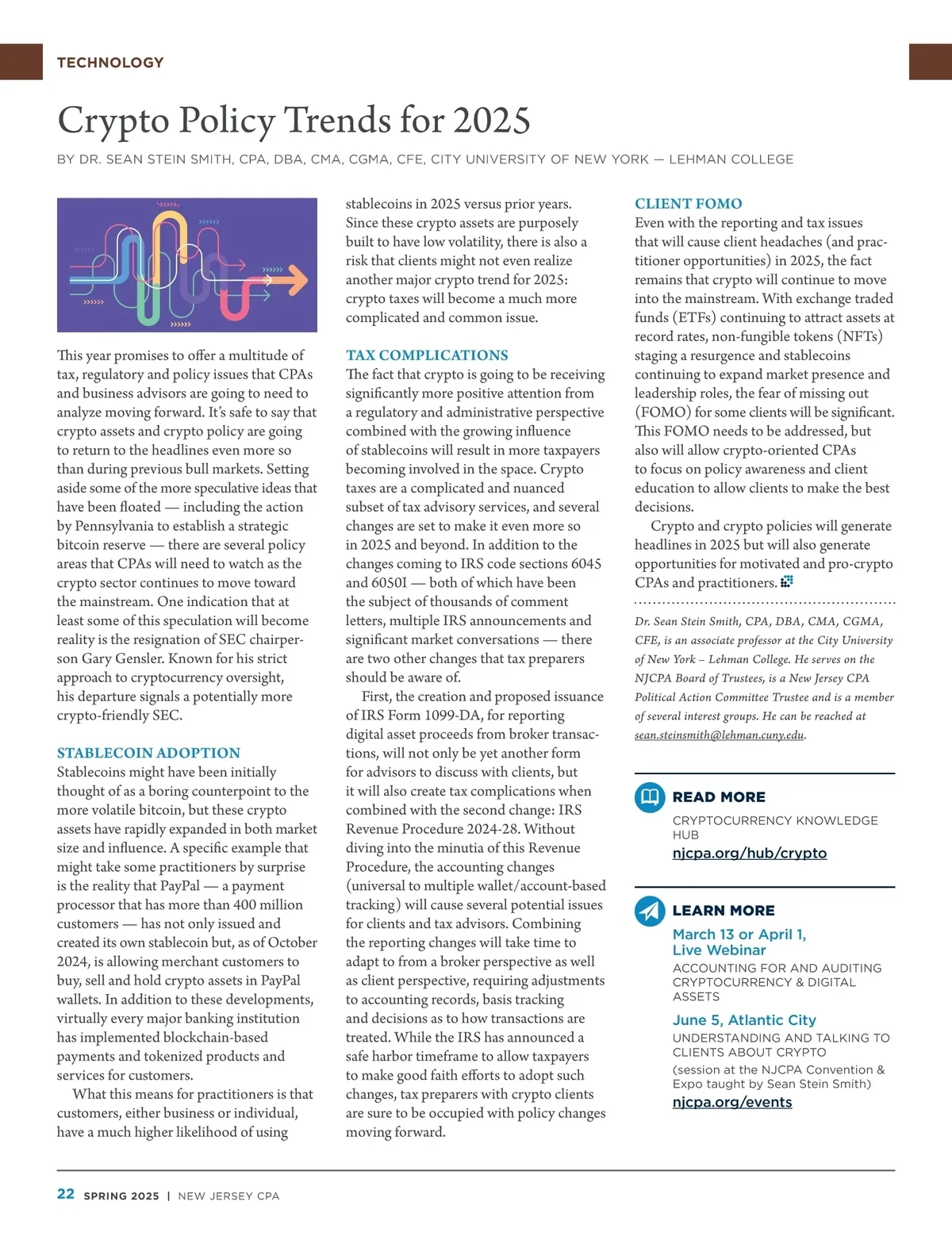 TECHNOLOGY

Crypto Policy Trends for 2025

BY DR. SEAN STEIN SMITH, CPA, DBA, CMA, CGMA, CFE, CITY UNIVERSITY OF NEW YORK — LEHMAN COLLEGE

This year promises to offer a multitude of tax, regulatory and policy issues that CPAs and business advisors are going to need to analyze moving forward. It's safe to say that crypto assets and crypto policy are going to return to the headlines even more so than during previous bull markets. Setting aside some of the more speculative ideas that have been floated — including the action by Pennsylvania to establish a strategic bitcoin reserve — there are several policy areas that CPAs will need to watch as the crypto sector continues to move toward the mainstream. One indication that at least some of this speculation will become reality is the resignation of SEC chairperson Gary Gensler. Known for his strict approach to cryptocurrency oversight, his departure signals a potentially more crypto-friendly SEC.

STABLECOIN ADOPTION
Stablecoins might have been initially thought of as a boring counterpoint to the more volatile bitcoin, but these crypto assets have rapidly expanded in both market size and influence. A specific example that might take some practitioners by surprise is the reality that PayPal — a payment processor that has more than 400 million customers — has not only issued and created its own stablecoin but, as of October 2024, is allowing merchant customers to buy, sell and hold crypto assets in PayPal wallets. In addition to these developments, virtually every major banking institution has implemented blockchain-based payments and tokenized products and services for customers.

What this means for practitioners is that customers, either business or individual, have a much higher likelihood of using stablecoins in 2025 versus prior years. Since these crypto assets are purposely built to have low volatility, there is also a risk that clients might not even realize another major crypto trend for 2025: crypto taxes will become a much more complicated and common issue.

TAX COMPLICATIONS
The fact that crypto is going to be receiving significantly more positive attention from a regulatory and administrative perspective combined with the growing influence of stablecoins will result in more taxpayers becoming involved in the space. Crypto taxes are a complicated and nuanced subset of tax advisory services, and several changes are set to make it even more so in 2025 and beyond. In addition to the changes coming to IRS code sections 6045 and 6050I — both of which have been the subject of thousands of comment letters, multiple IRS announcements and significant market conversations — there are two other changes that tax preparers should be aware of.

First, the creation and proposed issuance of IRS Form 1099-DA, for reporting digital asset proceeds from broker transactions, will not only be yet another form for advisors to discuss with clients, but it will also create tax complications when combined with the second change: IRS Revenue Procedure 2024-28. Without diving into the minutia of this Revenue Procedure, the accounting changes (universal to multiple wallet/account-based tracking) will cause several potential issues for clients and tax advisors. Combining the reporting changes will take time to adapt to from a broker perspective as well as client perspective, requiring adjustments to accounting records, basis tracking and decisions as to how transactions are treated. While the IRS has announced a safe harbor timeframe to allow taxpayers to make good faith efforts to adopt such changes, tax preparers with crypto clients are sure to be occupied with policy changes moving forward.

CLIENT FOMO
Even with the reporting and tax issues that will cause client headaches (and practitioner opportunities) in 2025, the fact remains that crypto will continue to move into the mainstream. With exchange traded funds (ETFs) continuing to attract assets at record rates, non-fungible tokens (NFTs) staging a resurgence and stablecoins continuing to expand market presence and leadership roles, the fear of missing out (FOMO) for some clients will be significant. This FOMO needs to be addressed, but also will allow crypto-oriented CPAs to focus on policy awareness and client education to allow clients to make the best decisions.

Crypto and crypto policies will generate headlines in 2025 but will also generate opportunities for motivated and pro-crypto CPAs and practitioners.

Dr. Sean Stein Smith, CPA, DBA, CMA, CGMA, CFE, is an associate professor at the City University of New York – Lehman College. He serves on the NJCPA Board of Trustees, is a New Jersey CPA Political Action Committee Trustee and is a member of several interest groups. He can be reached at sean.steinsmith@lehman.cuny.edu.

READ MORE
CRYPTOCURRENCY KNOWLEDGE HUB
njcpa.org/hub/crypto

LEARN MORE
March 13 or April 1, Live Webinar
ACCOUNTING FOR AND AUDITING CRYPTOCURRENCY & DIGITAL ASSETS
June 5, Atlantic City
UNDERSTANDING AND TALKING TO CLIENTS ABOUT CRYPTO
(session at the NJCPA Convention & Expo taught by Sean Stein Smith)
njcpa.org/events

22 SPRING 2025 | NEW JERSEY CPA